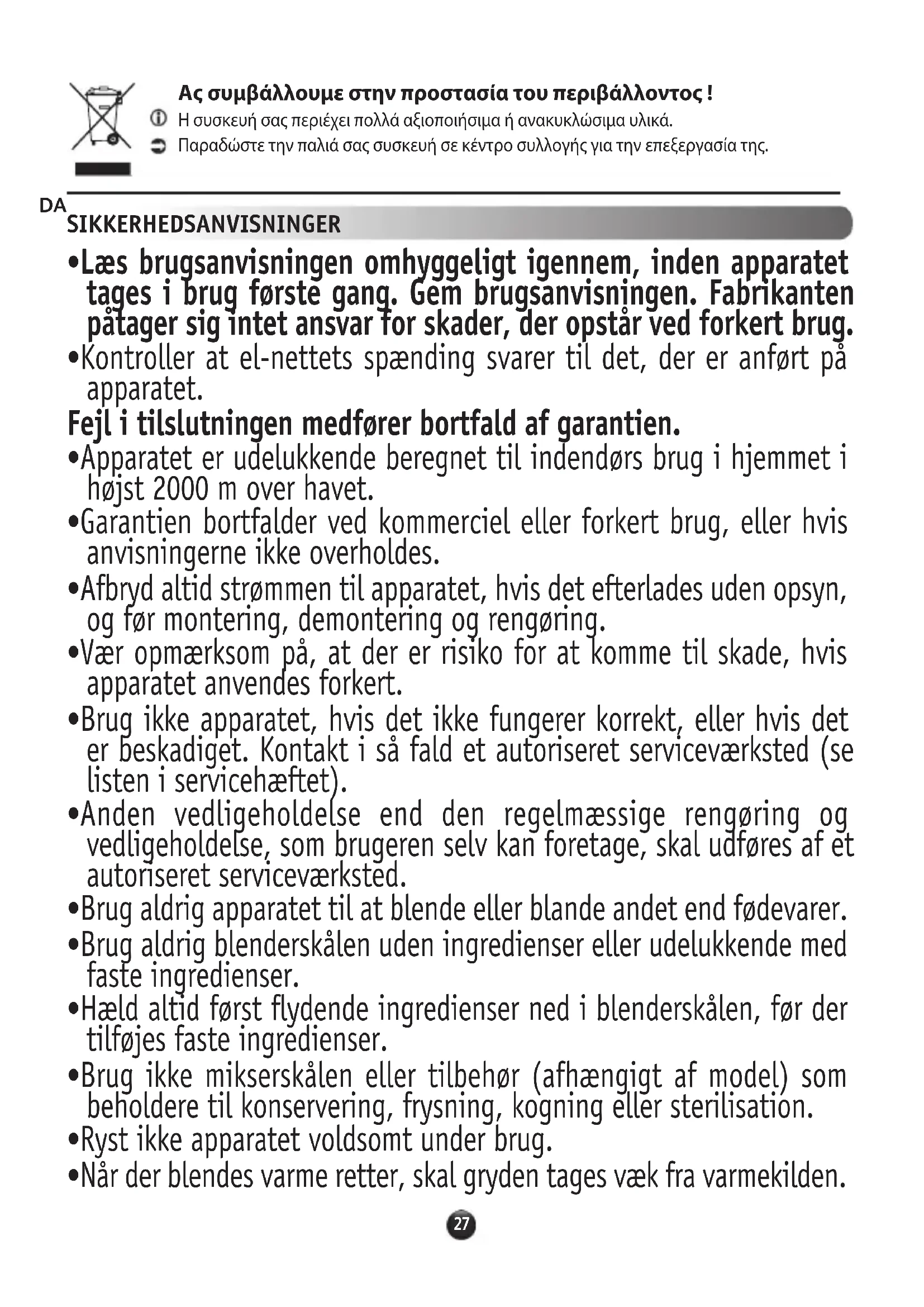 Ας συμβάλλουμε στην προστασία του περιβάλλοντος !
Η συσκευή σας περιέχει πολλά αξιοποιήσιμα ή ανακυκλώσιμα υλικά.
Παραδώστε την παλιά σας συσκευή σε κέντρο συλλογής για την επεξεργασία της.

DA

SIKKERHEDSANVISNINGER

•Læs brugsanvisningen omhyggeligt igennem, inden apparatet tages i brug første gang. Gem brugsanvisningen. Fabrikanten påtager sig intet ansvar for skader, der opstår ved forkert brug.
•Kontroller at el-nettets spænding svarer til det, der er anført på apparatet.
Fejl i tilslutningen medfører bortfald af garantien.
•Apparatet er udelukkende beregnet til indendørs brug i hjemmet i højst 2000 m over havet.
•Garantien bortfalder ved kommerciel eller forkert brug, eller hvis anvisningerne ikke overholdes.
•Afbryd altid strømmen til apparatet, hvis det efterlades uden opsyn, og før montering, demontering og rengøring.
•Vær opmærksom på, at der er risiko for at komme til skade, hvis apparatet anvendes forkert.
•Brug ikke apparatet, hvis det ikke fungerer korrekt, eller hvis det er beskadiget. Kontakt i så fald et autoriseret serviceværksted (se listen i servicehæftet).
•Anden vedligeholdelse end den regelmæssige rengøring og vedligeholdelse, som brugeren selv kan foretage, skal udføres af et autoriseret serviceværksted.
•Brug aldrig apparatet til at blende eller blande andet end fødevarer.
•Brug aldrig blenderskålen uden ingredienser eller udelukkende med faste ingredienser.
•Hæld altid først flydende ingredienser ned i blenderskålen, før der tilføjes faste ingredienser.
•Brug ikke mikserskålen eller tilbehør (afhængigt af model) som beholdere til konservering, frysning, kogning eller sterilisation.
•Ryst ikke apparatet voldsomt under brug.
•Når der blendes varme retter, skal gryden tages væk fra varmekilden.

27